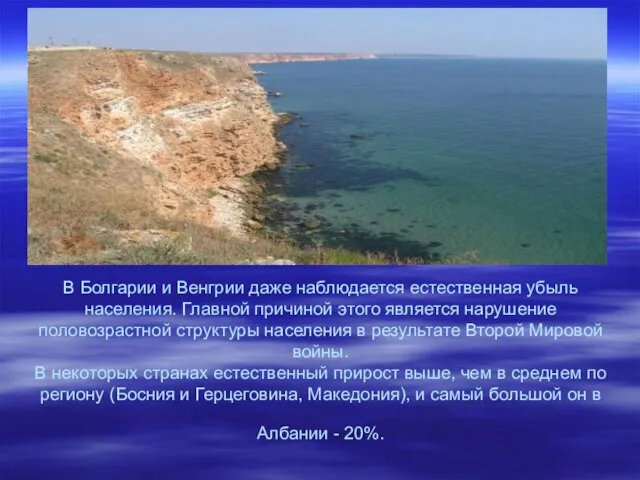 В Болгарии и Венгрии даже наблюдается естественная убыль населения. Главной причиной этого является нарушение половозрастной структуры населения в результате Второй Мировой войны.
В некоторых странах естественный прирост выше, чем в среднем по региону (Босния и Герцеговина, Македония), и самый большой он в

Албании - 20%.